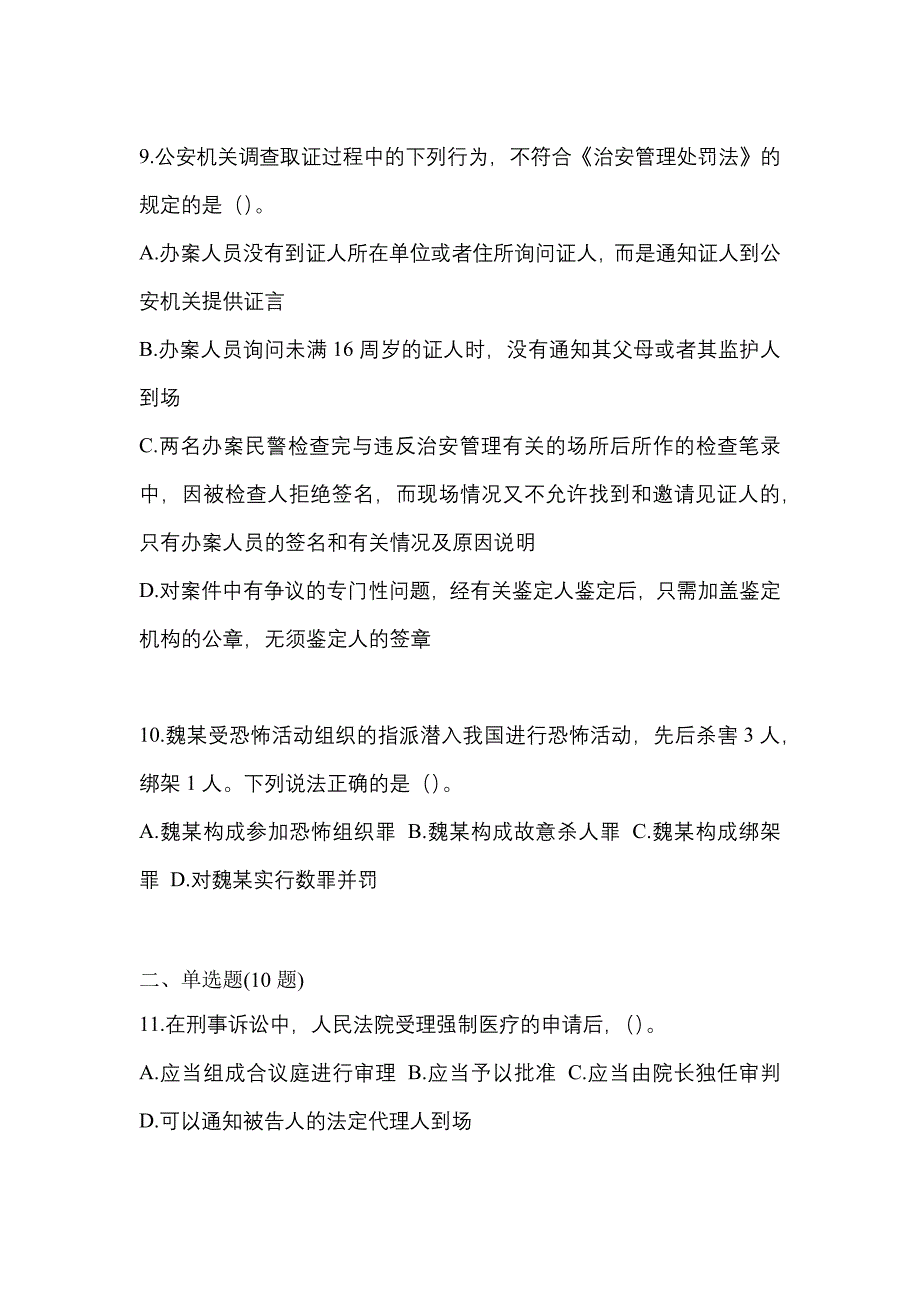 9.公安机关调查取证过程中的下列行为，不符合《治安管理处罚法》的规定的是（）。

A.办案人员没有到证人所在单位或者住所询问证人，而是通知证人到公安机关提供证言

B.办案人员询问未满 16 周岁的证人时，没有通知其父母或者其监护人到场

C.两名办案民警检查完与违反治安管理有关的场所后所作的检查笔录中，因被检查人拒绝签名，而现场情况又不允许找到和邀请见证人的，只有办案人员的签名和有关情况及原因说明

D.对案件中有争议的专门性问题，经有关鉴定人鉴定后，只需加盖鉴定机构的公章，无须鉴定人的签章

10.魏某受恐怖活动组织的指派潜入我国进行恐怖活动，先后杀害 3 人，绑架 1 人。下列说法正确的是（）。

A.魏某构成参加恐怖组织罪 B.魏某构成故意杀人罪 C.魏某构成绑架罪 D.对魏某实行数罪并罚

二、单选题(10 题)

11.在刑事诉讼中，人民法院受理强制医疗的申请后，（）。

A.应当组成合议庭进行审理 B.应当予以批准 C.应当由院长独任审判 D.可以通知被告人的法定代理人到场